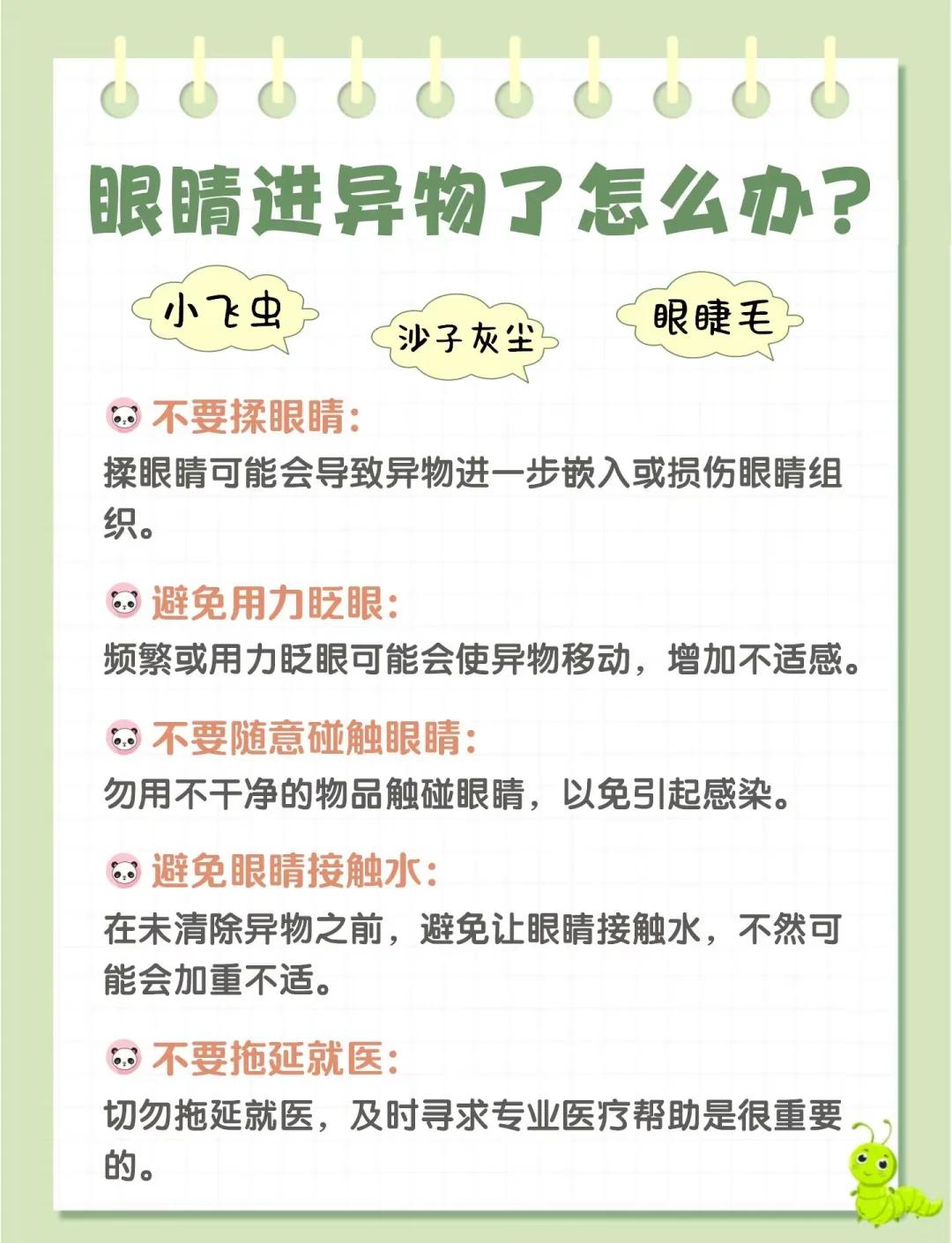 眼睛进异物了怎么办?

小飞虫

沙子灰尘

眼睫毛

不要揉眼睛:

揉眼睛可能会导致异物进一步嵌入或损伤眼睛组织。

避免用力眨眼:

频繁或用力眨眼可能会使异物移动，增加不适感。

不要随意碰触眼睛:

勿用不干净的物品触碰眼睛，以免引起感染。

避免眼睛接触水:

在未清除异物之前，避免让眼睛接触水，不然可能会加重不适。

不要拖延就医:

切勿拖延就医，及时寻求专业医疗帮助是很重要的。